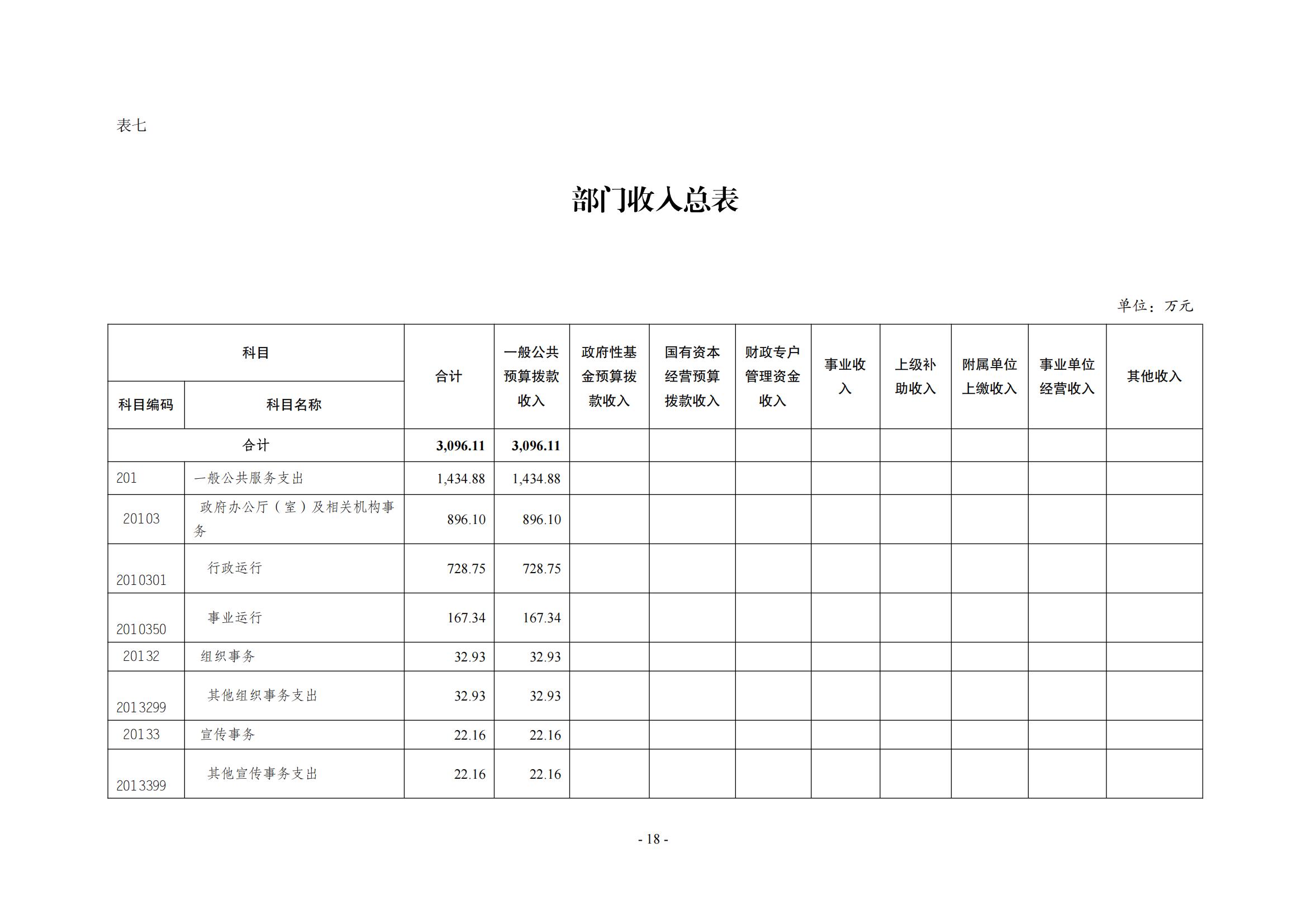 表七

部门收入总表

单位：万元

| 科目 | | 合计 | 一般公共预算拨款收入 | 政府性基金预算拨款收入 | 国有资本经营预算拨款收入 | 财政专户管理资金收入 | 事业收入 | 上级补助收入 | 附属单位上缴收入 | 事业单位经营收入 | 其他收入 |
|---|---|---|---|---|---|---|---|---|---|---|---|
| 科目编码 | 科目名称 | | | | | | | | | | |
| 合计 | | 3,096.11 | 3,096.11 | | | | | | | | |
| 201 | 一般公共服务支出 | 1,434.88 | 1,434.88 | | | | | | | | |
| 20103 | 政府办公厅（室）及相关机构事务 | 896.10 | 896.10 | | | | | | | | |
| 2010301 | 行政运行 | 728.75 | 728.75 | | | | | | | | |
| 2010350 | 事业运行 | 167.34 | 167.34 | | | | | | | | |
| 20132 | 组织事务 | 32.93 | 32.93 | | | | | | | | |
| 2013299 | 其他组织事务支出 | 32.93 | 32.93 | | | | | | | | |
| 20133 | 宣传事务 | 22.16 | 22.16 | | | | | | | | |
| 2013399 | 其他宣传事务支出 | 22.16 | 22.16 | | | | | | | | |

- 18 -